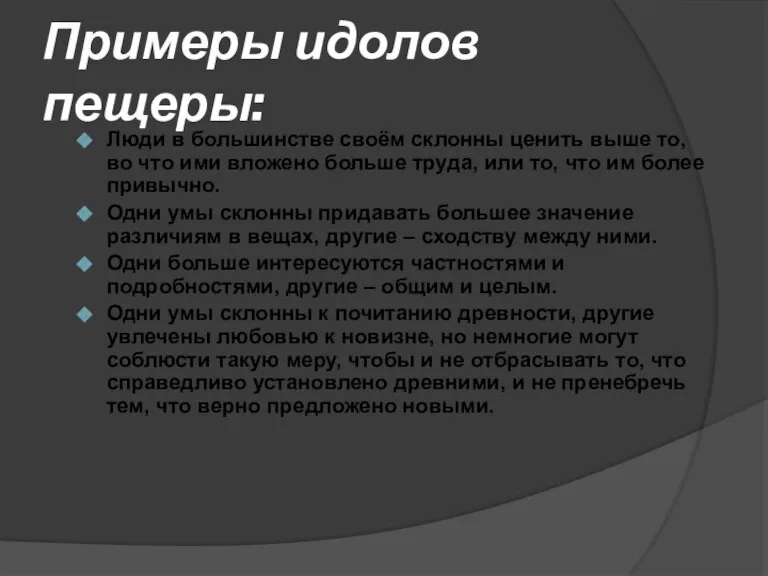 Примеры идолов пещеры:

Люди в большинстве своём склонны ценить выше то, во что ими вложено больше труда, или то, что им более привычно.

Одни умы склонны придавать большее значение различиям в вещах, другие – сходству между ними.

Одни больше интересуются частностями и подробностями, другие – общим и целым.

Одни умы склонны к почитанию древности, другие увлечены любовью к новизне, но немногие могут соблюсти такую меру, чтобы и не отбрасывать то, что справедливо установлено древними, и не пренебречь тем, что верно предложено новыми.